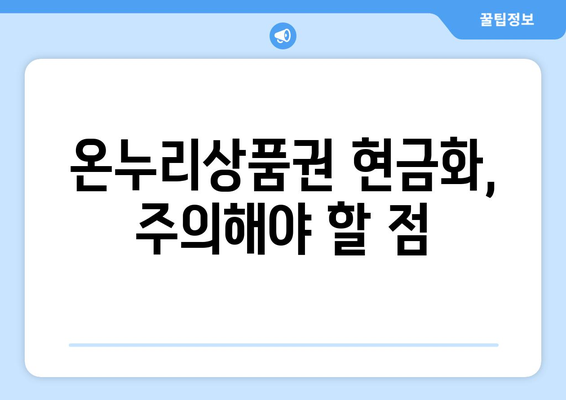 꿀팁정보

온누리상품권 현금화, 주의해야 할 점